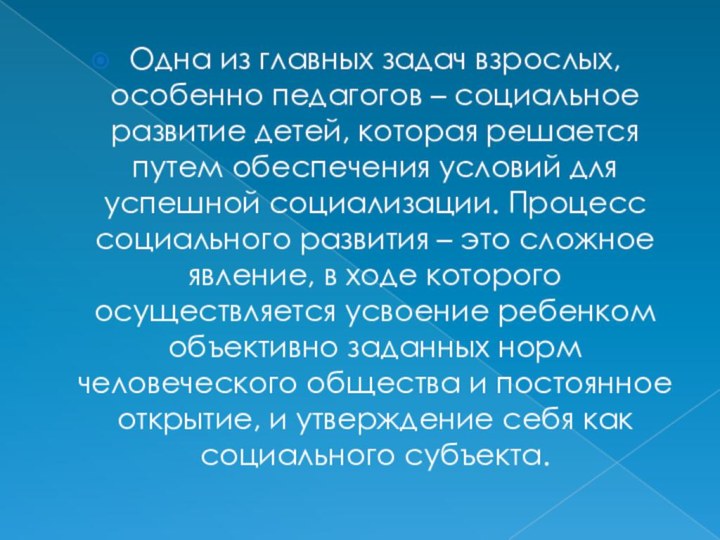 Одна из главных задач взрослых, особенно педагогов – социальное развитие детей, которая решается путем обеспечения условий для успешной социализации. Процесс социального развития – это сложное явление, в ходе которого осуществляется усвоение ребенком объективно заданных норм человеческого общества и постоянное открытие, и утверждение себя как социального субъекта.